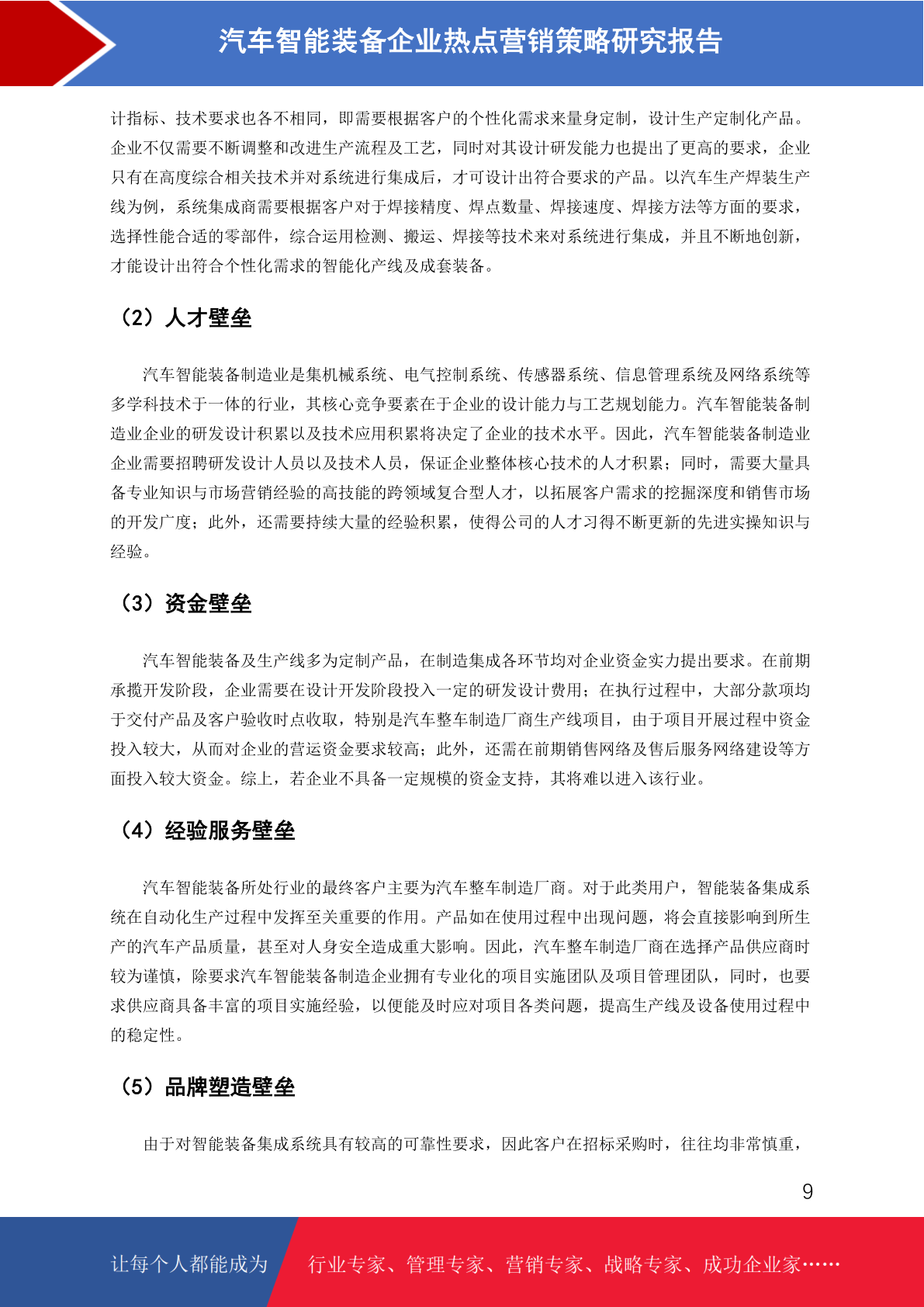 汽车智能装备企业热点营销策略研究报告

计指标、技术要求也各不相同，即需要根据客户的个性化需求来量身定制，设计生产定制化产品。企业不仅需要不断调整和改进生产流程及工艺，同时对其设计研发能力也提出了更高的要求，企业只有在高度综合相关技术并对系统进行集成后，才可设计出符合要求的产品。以汽车生产焊装生产线为例，系统集成商需要根据客户对于焊接精度、焊点数量、焊接速度、焊接方法等方面的要求，选择性能合适的零部件，综合运用检测、搬运、焊接等技术来对系统进行集成，并且不断地创新，才能设计出符合个性化需求的智能化产线及成套装备。

（2）人才壁垒

汽车智能装备制造业是集机械系统、电气控制系统、传感器系统、信息管理系统及网络系统等多学科技术于一体的行业，其核心竞争要素在于企业的设计能力与工艺规划能力。汽车智能装备制造业企业的研发设计积累以及技术应用积累将决定了企业的技术水平。因此，汽车智能装备制造业企业需要招聘研发设计人员以及技术人员，保证企业整体核心技术的人才积累；同时，需要大量具备专业知识与市场营销经验的高技能的跨领域复合型人才，以拓展客户需求的挖掘深度和销售市场的开发广度；此外，还需要持续大量的经验积累，使得公司的人才习得不断更新的先进实操知识与经验。

（3）资金壁垒

汽车智能装备及生产线多为定制产品，在制造集成各环节均对企业资金实力提出要求。在前期承揽开发阶段，企业需要在设计开发阶段投入一定的研发设计费用；在执行过程中，大部分款项均于交付产品及客户验收时点收取，特别是汽车整车制造厂商生产线项目，由于项目开展过程中资金投入较大，从而对企业的营运资金要求较高；此外，还需在前期销售网络及售后服务网络建设等方面投入较大资金。综上，若企业不具备一定规模的资金支持，其将难以进入该行业。

（4）经验服务壁垒

汽车智能装备所处行业的最终客户主要为汽车整车制造厂商。对于此类用户，智能装备集成系统在自动化生产过程中发挥至关重要的作用。产品如在使用过程中出现问题，将会直接影响到所生产的汽车产品质量，甚至对人身安全造成重大影响。因此，汽车整车制造厂商在选择产品供应商时较为谨慎，除要求汽车智能装备制造企业拥有专业化的项目实施团队及项目管理团队，同时，也要求供应商具备丰富的项目实施经验，以便能及时应对项目各类问题，提高生产线及设备使用过程中的稳定性。

（5）品牌塑造壁垒

由于对智能装备集成系统具有较高的可靠性要求，因此客户在招标采购时，往往均非常慎重，

9

让每个人都能成为 行业专家、管理专家、营销专家、战略专家、成功企业家……